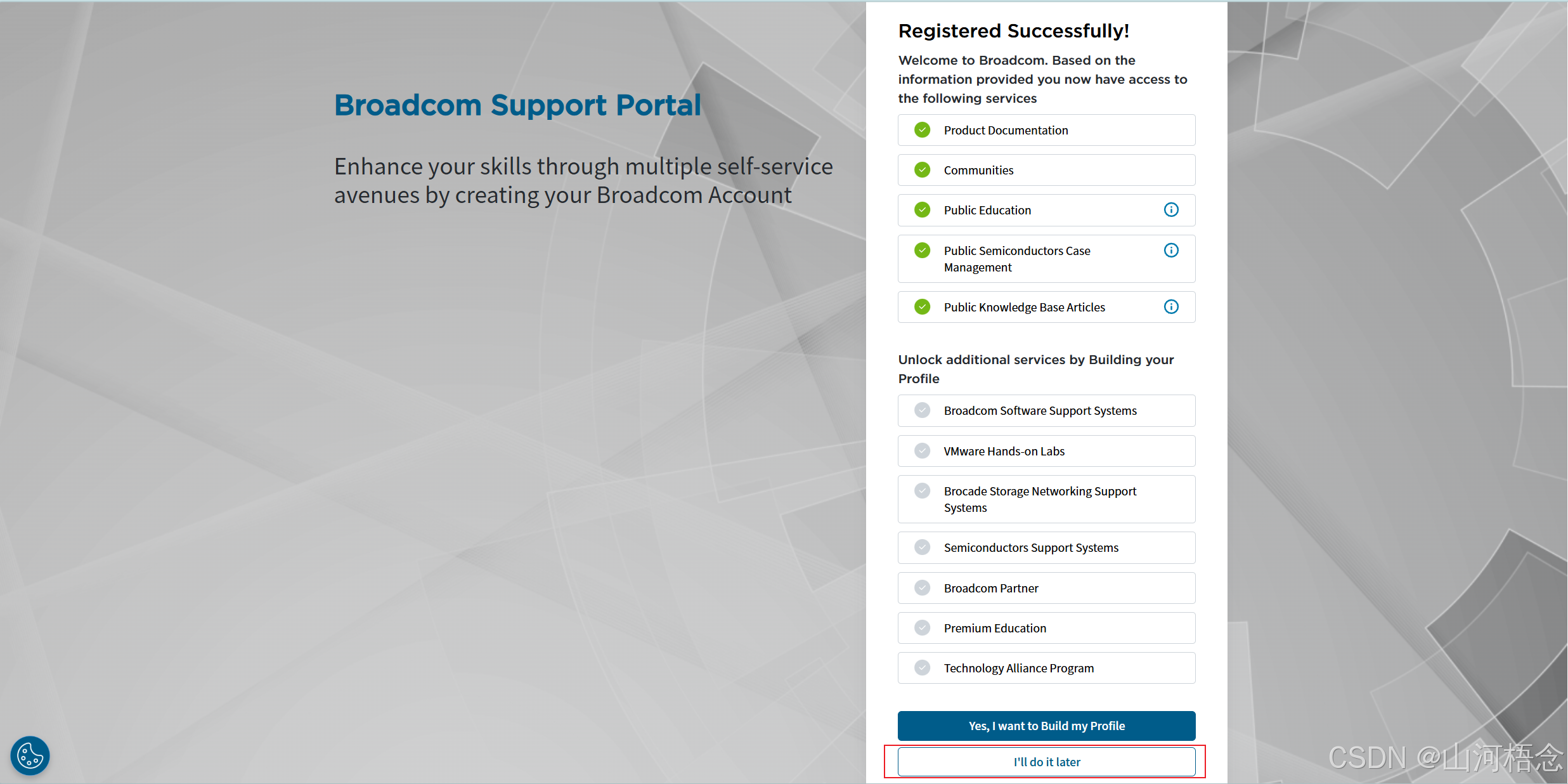 Broadcom Support Portal

Enhance your skills through multiple self-service avenues by creating your Broadcom Account

Registered Successfully!

Welcome to Broadcom. Based on the information provided you now have access to the following services

Product Documentation

Communities

Public Education

Public Semiconductors Case Management

Public Knowledge Base Articles

Unlock additional services by Building your Profile

Broadcom Software Support Systems

VMware Hands-on Labs

Brocade Storage Networking Support Systems

Semiconductors Support Systems

Broadcom Partner

Premium Education

Technology Alliance Program

Yes, I want to Build my Profile

I'll do it later

CSDN @山河梧念